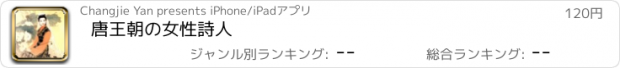 Changjie Yan presents iPhone/iPadアプリ

120円

唐王朝の女性詩人

ジャンル別ランキング: --

総合ランキング: --